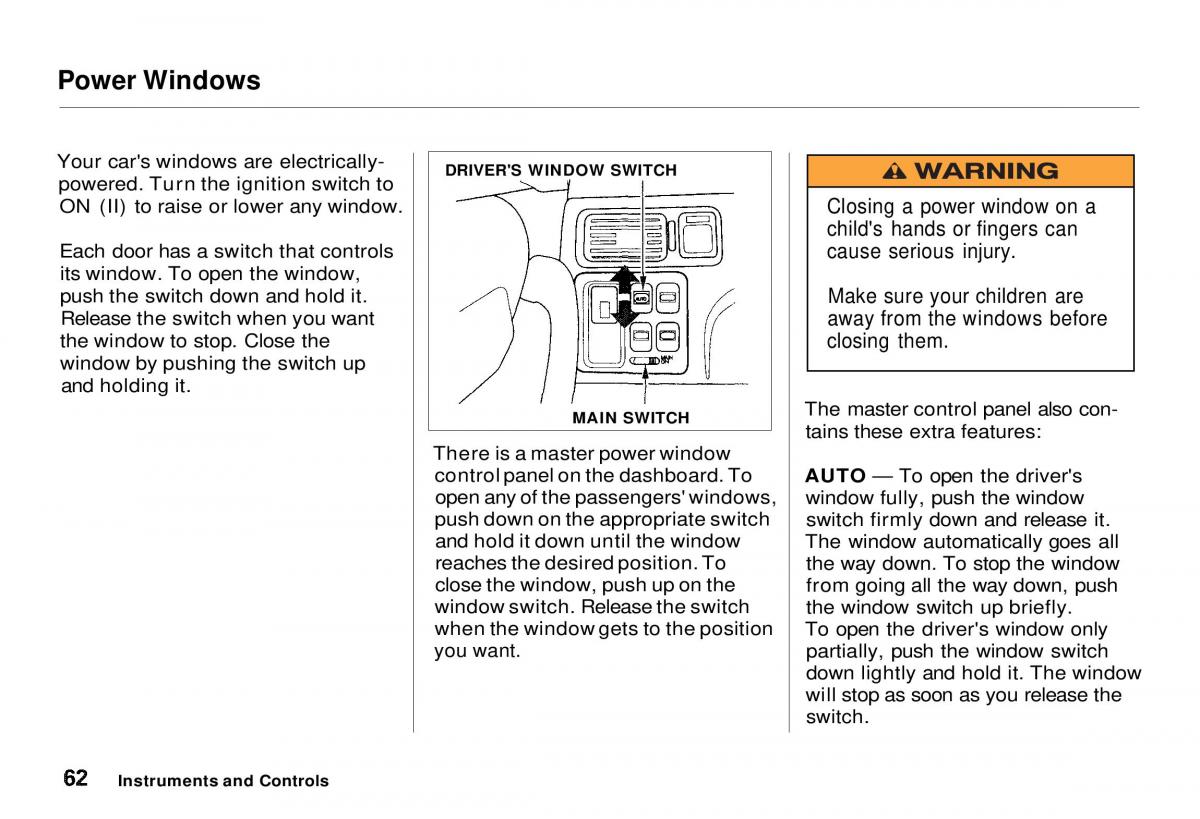 Power Windows

Your car's windows are electrically-powered. Turn the ignition switch to ON (II) to raise or lower any window.

Each door has a switch that controls its window. To open the window, push the switch down and hold it. Release the switch when you want the window to stop. Close the window by pushing the switch up and holding it.

DRIVER'S WINDOW SWITCH

AUTO

MAIN SWITCH

There is a master power window control panel on the dashboard. To open any of the passengers' windows, push down on the appropriate switch and hold it down until the window reaches the desired position. To close the window, push up on the window switch. Release the switch when the window gets to the position you want.

WARNING

Closing a power window on a child's hands or fingers can cause serious injury.

Make sure your children are away from the windows before closing them.

The master control panel also contains these extra features:

AUTO — To open the driver's window fully, push the window switch firmly down and release it. The window automatically goes all the way down. To stop the window from going all the way down, push the window switch up briefly.
To open the driver's window only partially, push the window switch down lightly and hold it. The window will stop as soon as you release the switch.

62 Instruments and Controls